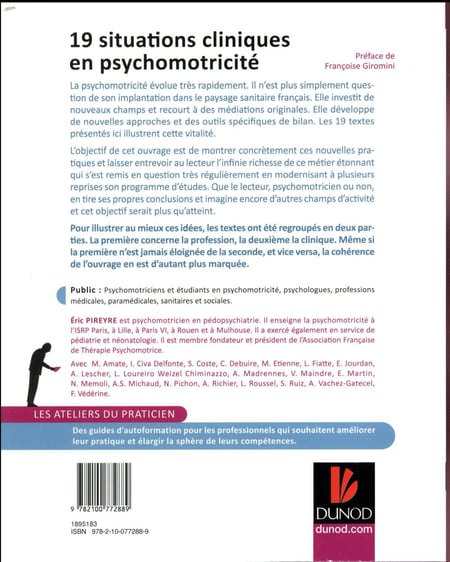 19 situations cliniques en psychomotricité

Préface de Françoise Giromini

La psychomotricité évolue très rapidement. Il n'est plus simplement question de son implantation dans le paysage sanitaire français. Elle investit de nouveaux champs et recourt à des médiations originales. Elle développe de nouvelles approches et des outils spécifiques de bilan. Les 19 textes présentés ici illustrent cette vitalité.

L'objectif de cet ouvrage est de montrer concrètement ces nouvelles pratiques et laisser entrevoir au lecteur l'infinie richesse de ce métier étonnant qui s'est remis en question très régulièrement en modernisant à plusieurs reprises son programme d'études. Que le lecteur, psychomotricien ou non, en tire ses propres conclusions et imagine encore d'autres champs d'activité et cet objectif serait plus qu'atteint.

Pour illustrer au mieux ces idées, les textes ont été regroupés en deux parties. La première concerne la profession, la deuxième la clinique. Même si la première n'est jamais éloignée de la seconde, et vice versa, la cohérence de l'ouvrage en est d'autant plus marquée.

Public : Psychomotriciens et étudiants en psychomotricité, psychologues, professions médicales, paramédicales, sanitaires et sociales.

Éric PIREYRE est psychomotricien en pédopsychiatrie. Il enseigne la psychomotricité à l'ISRP Paris, à Lille, à Paris VI, à Rouen et à Mulhouse. Il a exercé également en service de pédiatrie et néonatologie. Il est membre fondateur et président de l'Association Française de Thérapie Psychomotrice.

Avec M. Amate, I. Civa Delfonte, S. Coste, C. Debuire, M. Etienne, L. Fiatte, E. Jourdan, A. Lescher, L. Loureiro Weizel Chiminazzo, A. Madrennes, V. Maindre, E. Martin, N. Memoli, A.S. Michaud, N. Pichon, A. Richier, L. Roussel, S. Ruiz, A. Vachez-Gatecel, F. Védérine.

LES ATELIERS DU PRATICIEN

Des guides d'autoformation pour les professionnels qui souhaitent améliorer leur pratique et élargir la sphère de leurs compétences.

9 782100 772889

1895183
ISBN 978-2-10-077288-9

DUNOD
dunod.com